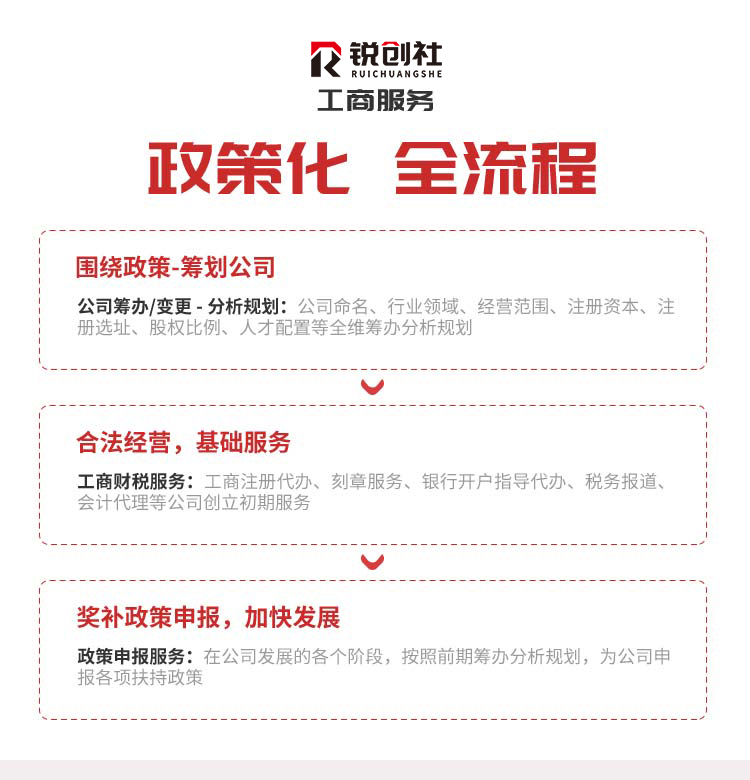 锐创社
RUICHUANGSHE
工商服务

政策化 全流程

围绕政策-筹划公司

公司筹办/变更 - 分析规划：公司命名、行业领域、经营范围、注册资本、注册选址、股权比例、人才配置等全维筹办分析规划

合法经营，基础服务

工商财税服务：工商注册代办、刻章服务、银行开户指导代办、税务报道、会计代理等公司创立初期服务

奖补政策申报，加快发展

政策申报服务：在公司发展的各个阶段，按照前期筹办分析规划，为公司申报各项扶持政策